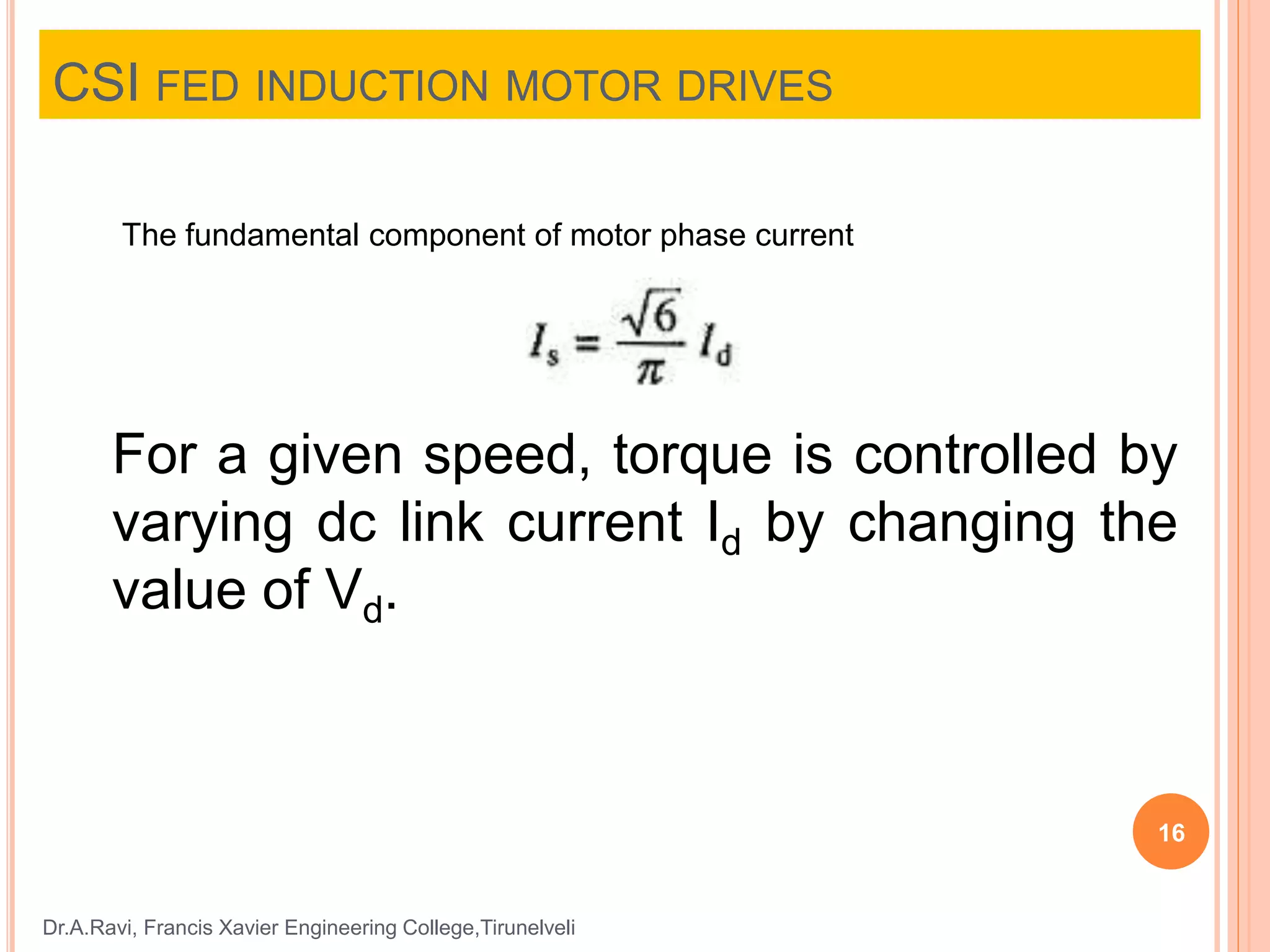 CSI FED INDUCTION MOTOR DRIVES

The fundamental component of motor phase current

$I_s = \frac{\sqrt{6}}{\pi} I_d$

For a given speed, torque is controlled by varying dc link current $I_d$ by changing the value of $V_d$.

16

Dr.A.Ravi, Francis Xavier Engineering College,Tirunelveli